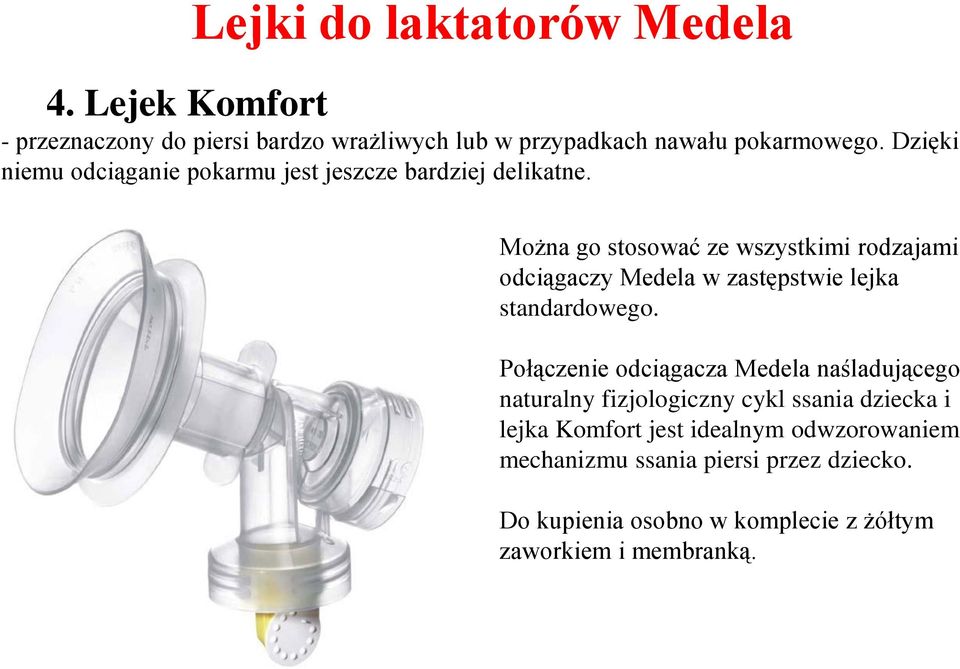 Lejki do laktatorów Medela

4. Lejek Komfort

- przeznaczony do piersi bardzo wrażliwych lub w przypadkach nawału pokarmowego. Dzięki niemu odciąganie pokarmu jest jeszcze bardziej delikatne.

Można go stosować ze wszystkimi rodzajami odciągaczy Medela w zastępstwie lejka standardowego.

Połączenie odciągacza Medela naśladującego naturalny fizjologiczny cykl ssania dziecka i lejka Komfort jest idealnym odwzorowaniem mechanizmu ssania piersi przez dziecko.

Do kupienia osobno w komplecie z żółtym zaworkiem i membranką.